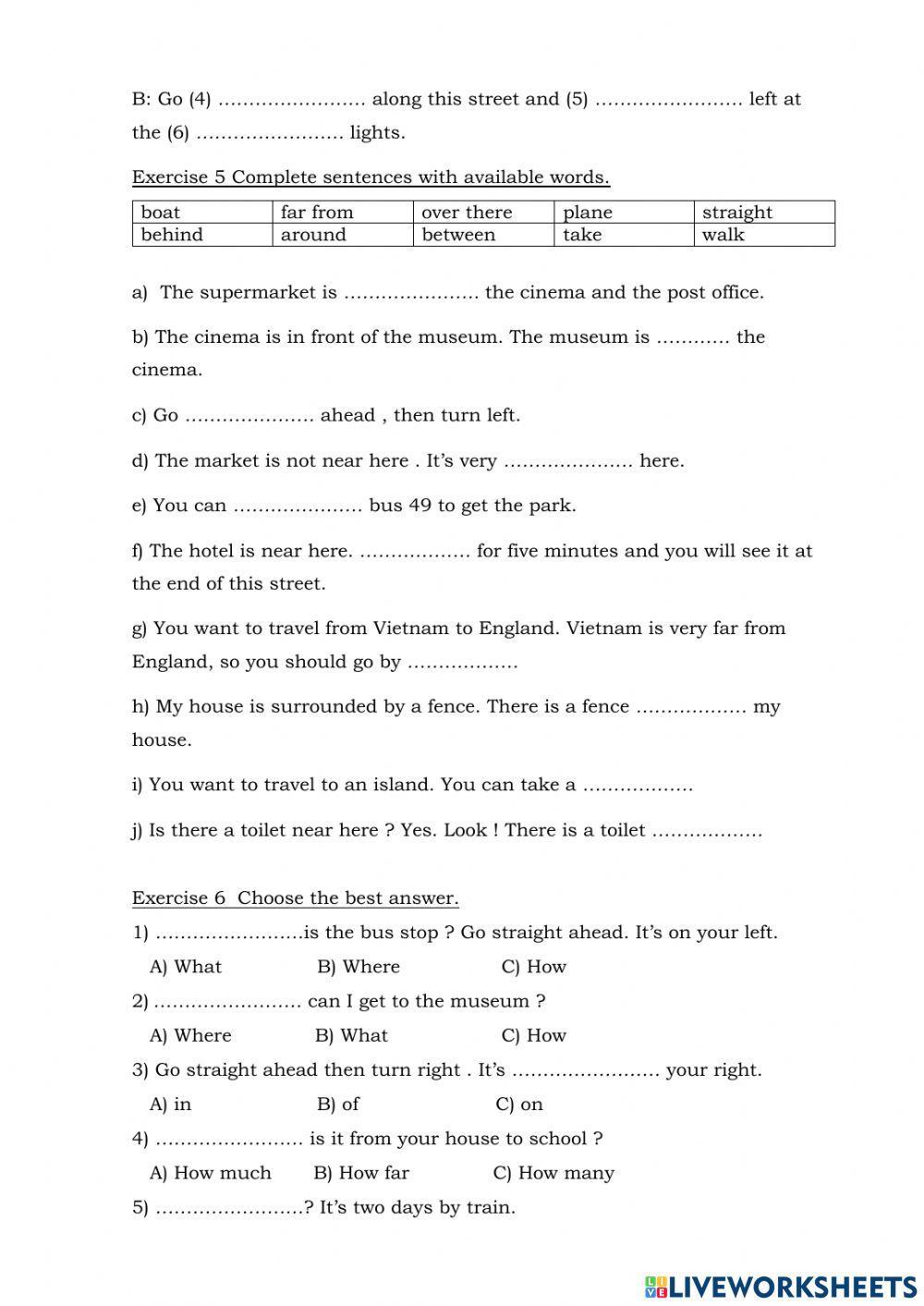 B: Go (4) …………………… along this street and (5) …………………… left at the (6) …………………… lights.

Exercise 5 Complete sentences with available words.

| boat | far from | over there | plane | straight |
|---|---|---|---|---|
| behind | around | between | take | walk |

a) The supermarket is …………………. the cinema and the post office.

b) The cinema is in front of the museum. The museum is ………… the cinema.

c) Go ………………… ahead , then turn left.

d) The market is not near here . It's very ………………… here.

e) You can ………………… bus 49 to get the park.

f) The hotel is near here. ……………… for five minutes and you will see it at the end of this street.

g) You want to travel from Vietnam to England. Vietnam is very far from England, so you should go by ………………

h) My house is surrounded by a fence. There is a fence ……………… my house.

i) You want to travel to an island. You can take a ………………

j) Is there a toilet near here ? Yes. Look ! There is a toilet ………………

Exercise 6 Choose the best answer.

1) ……………………is the bus stop ? Go straight ahead. It's on your left.
A) What B) Where C) How

2) …………………… can I get to the museum ?
A) Where B) What C) How

3) Go straight ahead then turn right . It's …………………… your right.
A) in B) of C) on

4) …………………… is it from your house to school ?
A) How much B) How far C) How many

5) ……………………? It's two days by train.

LIVEWORKSHEETS